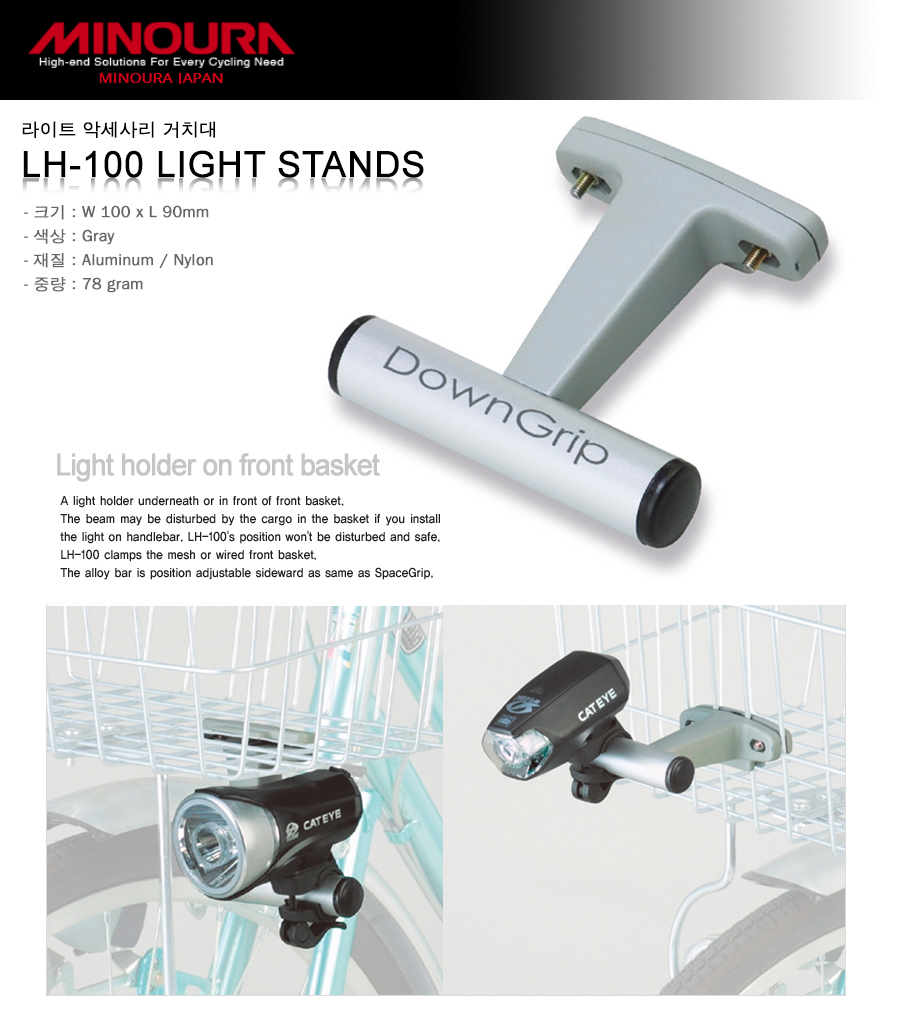 MINOURA
High-end Solutions For Every Cycling Need
MINOURA JAPAN

라이트 악세사리 거치대

LH-100 LIGHT STANDS

- 크기 : W 100 x L 90mm
- 색상 : Gray
- 재질 : Aluminum / Nylon
- 중량 : 78 gram

DownGrip

Light holder on front basket

A light holder underneath or in front of front basket.
The beam may be disturbed by the cargo in the basket if you install the light on handlebar. LH-100's position won't be disturbed and safe.
LH-100 clamps the mesh or wired front basket.
The alloy bar is position adjustable sideward as same as SpaceGrip.

CATEYE

CATEYE